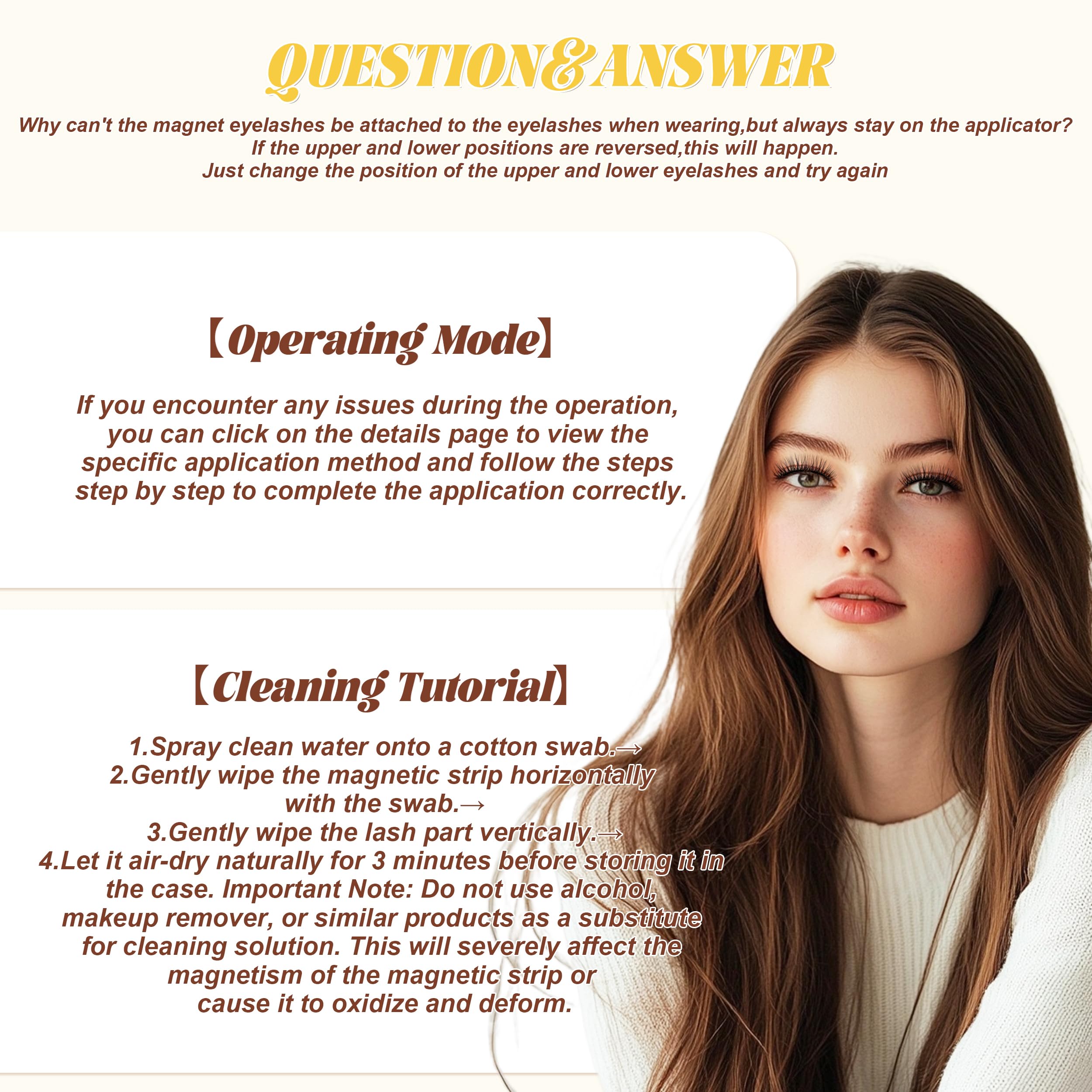 QUESTION&ANSWER

Why can't the magnet eyelashes be attached to the eyelashes when wearing,but always stay on the applicator?
If the upper and lower positions are reversed,this will happen.
Just change the position of the upper and lower eyelashes and try again

【Operating Mode】

If you encounter any issues during the operation, you can click on the details page to view the specific application method and follow the steps step by step to complete the application correctly.

【Cleaning Tutorial】

1.Spray clean water onto a cotton swab.→
2.Gently wipe the magnetic strip horizontally with the swab.→
3.Gently wipe the lash part vertically.→
4.Let it air-dry naturally for 3 minutes before storing it in the case. Important Note: Do not use alcohol, makeup remover, or similar products as a substitute for cleaning solution. This will severely affect the magnetism of the magnetic strip or cause it to oxidize and deform.